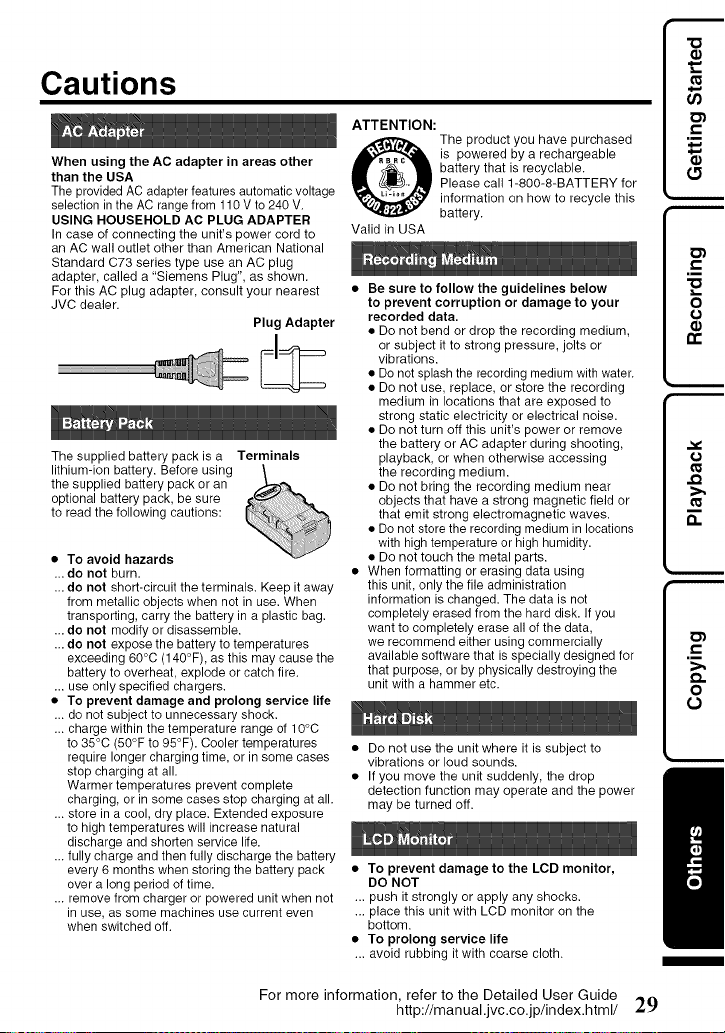 Cautions

AC Adapter

When using the AC adapter in areas other than the USA
The provided AC adapter features automatic voltage selection in the AC range from 110 V to 240 V.
USING HOUSEHOLD AC PLUG ADAPTER
In case of connecting the unit's power cord to an AC wall outlet other than American National Standard C73 series type use an AC plug adapter, called a "Siemens Plug", as shown.
For this AC plug adapter, consult your nearest JVC dealer.

Plug Adapter

Battery Pack

The supplied battery pack is a lithium-ion battery. Before using the supplied battery pack or an optional battery pack, be sure to read the following cautions:

Terminals

• To avoid hazards
... do not burn.
... do not short-circuit the terminals. Keep it away from metallic objects when not in use. When transporting, carry the battery in a plastic bag.
... do not modify or disassemble.
... do not expose the battery to temperatures exceeding 60°C (140°F), as this may cause the battery to overheat, explode or catch fire.
... use only specified chargers.
• To prevent damage and prolong service life
... do not subject to unnecessary shock.
... charge within the temperature range of 10°C to 35°C (50°F to 95°F). Cooler temperatures require longer charging time, or in some cases stop charging at all.
Warmer temperatures prevent complete charging, or in some cases stop charging at all.
... store in a cool, dry place. Extended exposure to high temperatures will increase natural discharge and shorten service life.
... fully charge and then fully discharge the battery every 6 months when storing the battery pack over a long period of time.
... remove from charger or powered unit when not in use, as some machines use current even when switched off.

ATTENTION:
The product you have purchased is powered by a rechargeable battery that is recyclable.
Please call 1-800-8-BATTERY for information on how to recycle this battery.
Valid in USA

Recording Medium

• Be sure to follow the guidelines below to prevent corruption or damage to your recorded data.
• Do not bend or drop the recording medium, or subject it to strong pressure, jolts or vibrations.
• Do not splash the recording medium with water.
• Do not use, replace, or store the recording medium in locations that are exposed to strong static electricity or electrical noise.
• Do not turn off this unit's power or remove the battery or AC adapter during shooting, playback, or when otherwise accessing the recording medium.
• Do not bring the recording medium near objects that have a strong magnetic field or that emit strong electromagnetic waves.
• Do not store the recording medium in locations with high temperature or high humidity.
• Do not touch the metal parts.
• When formatting or erasing data using this unit, only the file administration information is changed. The data is not completely erased from the hard disk. If you want to completely erase all of the data, we recommend either using commercially available software that is specially designed for that purpose, or by physically destroying the unit with a hammer etc.

Hard Disk

• Do not use the unit where it is subject to vibrations or loud sounds.
• If you move the unit suddenly, the drop detection function may operate and the power may be turned off.

LCD Monitor

• To prevent damage to the LCD monitor, DO NOT
... push it strongly or apply any shocks.
... place this unit with LCD monitor on the bottom.
• To prolong service life
... avoid rubbing it with coarse cloth.

Getting Started
Recording
Playback
Copying
Others

For more information, refer to the Detailed User Guide
http://manual.jvc.co.jp/index.html/
29